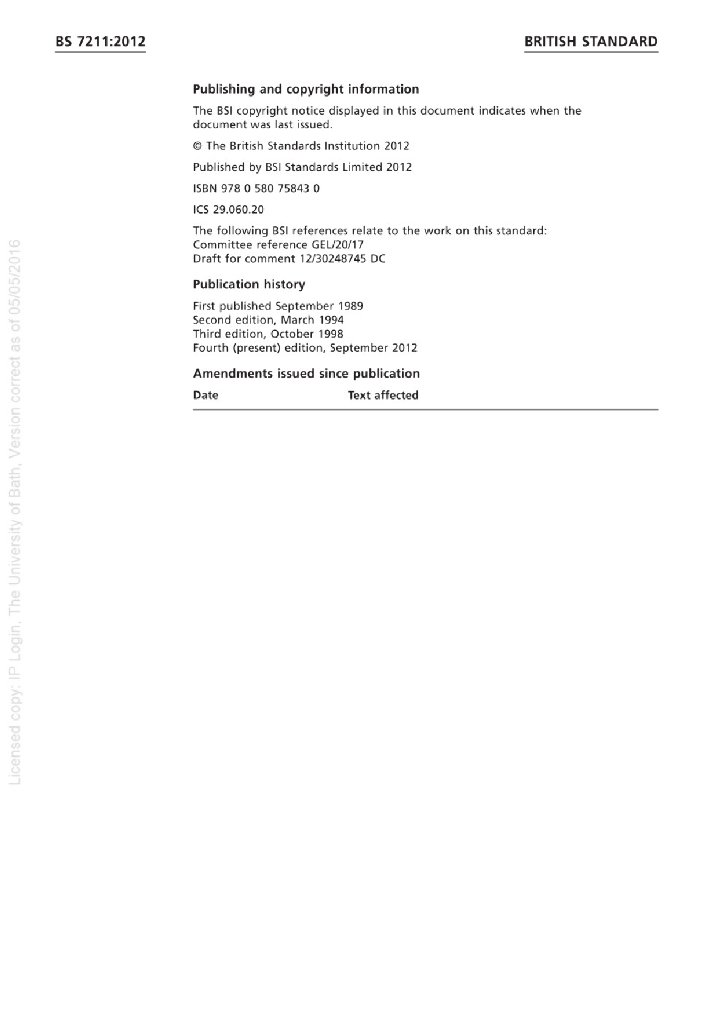 BS 7211:2012

BRITISH STANDARD

Publishing and copyright information

The BSI copyright notice displayed in this document indicates when the document was last issued.

© The British Standards Institution 2012

Published by BSI Standards Limited 2012

ISBN 978 0 580 75843 0

ICS 29.060.20

The following BSI references relate to the work on this standard:
Committee reference GEL/20/17
Draft for comment 12/30248745 DC

Publication history

First published September 1989
Second edition, March 1994
Third edition, October 1998
Fourth (present) edition, September 2012

Amendments issued since publication

| Date | Text affected |
|---|---|

Licensed copy: IP Login, The University of Bath, Version correct as of 05/05/2016